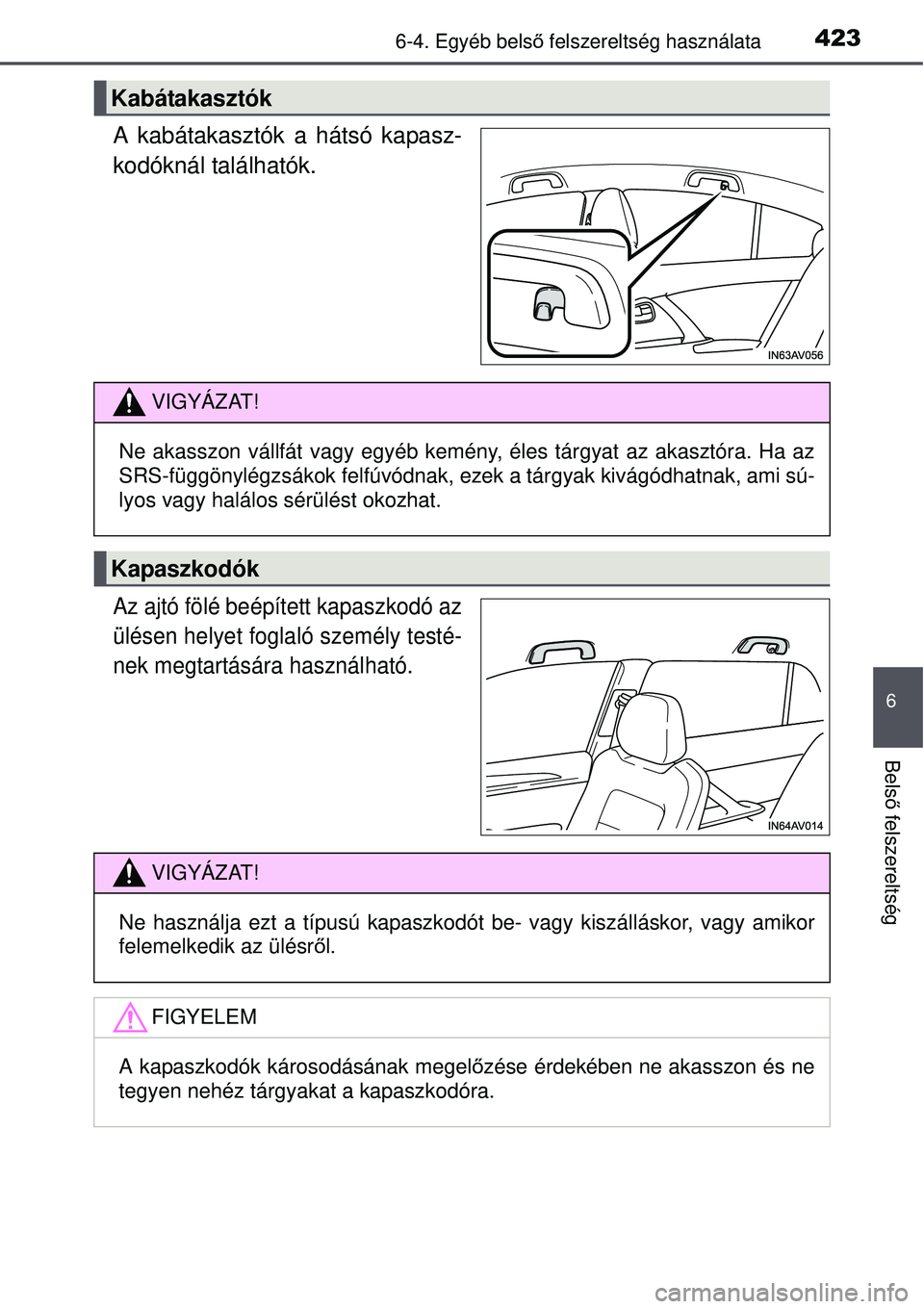 6-4. Egyéb belső felszereltség használata

423

Kabátakasztók

A kabátakasztók a hátsó kapaszkodóknál találhatók.

IN63AV056

VIGYÁZAT!

Ne akasszon vállfát vagy egyéb kemény, éles tárgyat az akasztóra. Ha az SRS-függönylégzsákok felfúvódnak, ezek a tárgyak kivágódhatnak, ami súlyos vagy halálos sérülést okozhat.

Kapaszkodók

Az ajtó fölé beépített kapaszkodó az ülésen helyet foglaló személy testének megtartására használható.

IN64AV014

VIGYÁZAT!

Ne használja ezt a típusú kapaszkodót be- vagy kiszálláskor, vagy amikor felemelkedik az ülésről.

FIGYELEM

A kapaszkodók károsodásának megelőzése érdekében ne akasszon és ne tegyen nehéz tárgyakat a kapaszkodóra.

6

Belső felszereltség

carmanualsonline.info